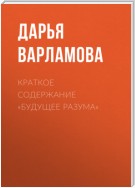 ДАРЬЯ ВАРЛАМОВА

КРАТКОЕ СОДЕРЖАНИЕ «БУДУЩЕЕ РАЗУМА»